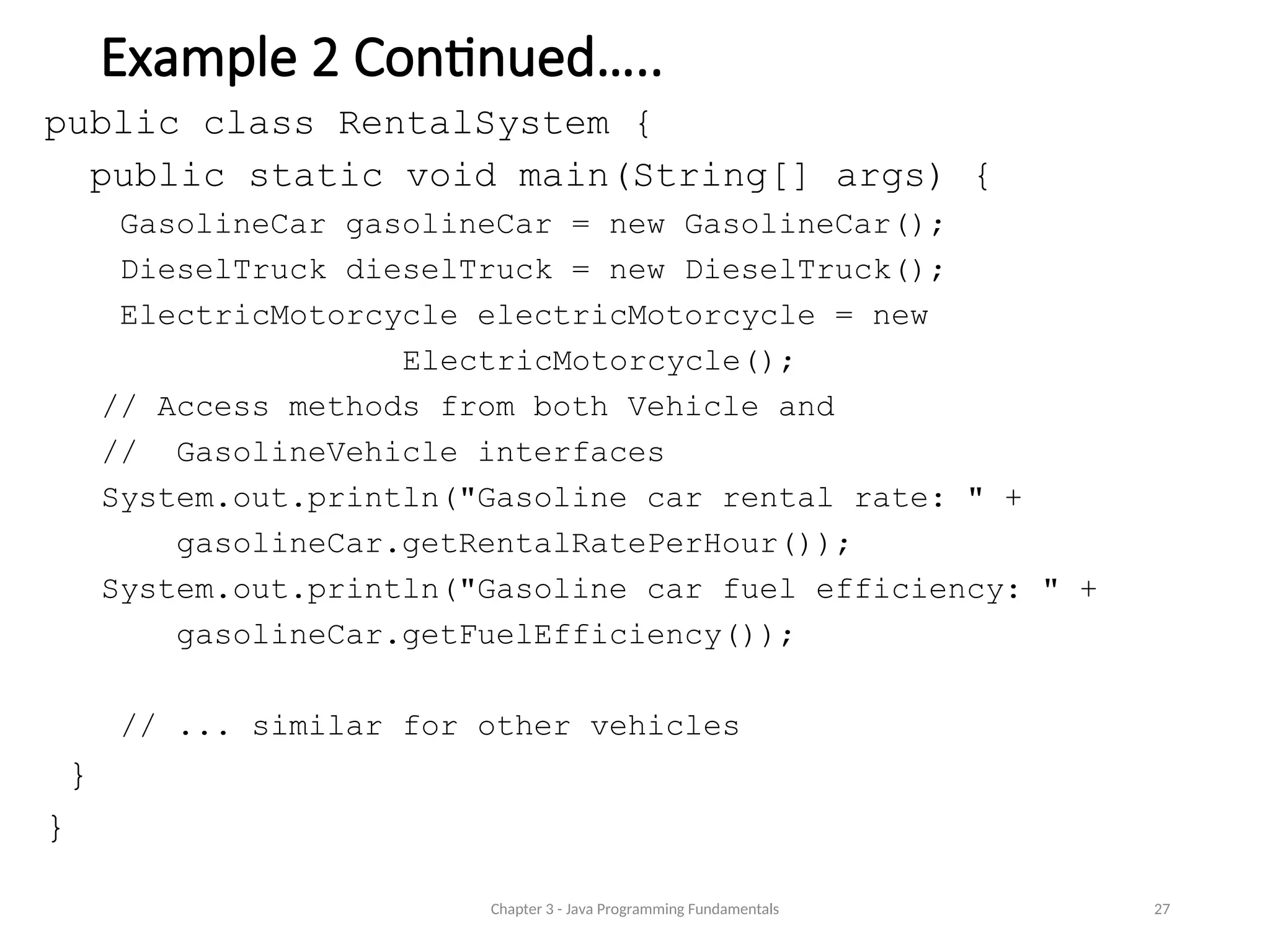 Example 2 Continued…..

public class RentalSystem {
  public static void main(String[] args) {
    GasolineCar gasolineCar = new GasolineCar();
    DieselTruck dieselTruck = new DieselTruck();
    ElectricMotorcycle electricMotorcycle = new
                ElectricMotorcycle();
   // Access methods from both Vehicle and
   //  GasolineVehicle interfaces
   System.out.println("Gasoline car rental rate: " +
       gasolineCar.getRentalRatePerHour());
   System.out.println("Gasoline car fuel efficiency: " +
       gasolineCar.getFuelEfficiency());

    // ... similar for other vehicles
 }
}

Chapter 3 - Java Programming Fundamentals

27